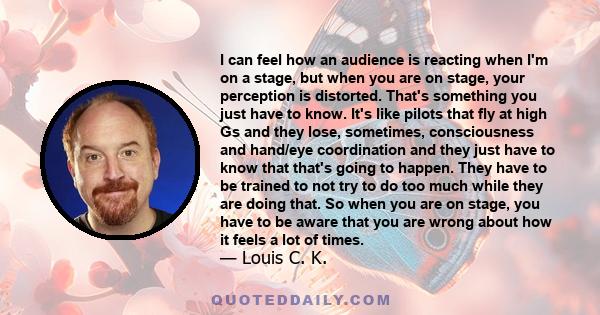 I can feel how an audience is reacting when I'm on a stage, but when you are on stage, your perception is distorted. That's something you just have to know. It's like pilots that fly at high Gs and they lose, sometimes, consciousness and hand/eye coordination and they just have to know that that's going to happen. They have to be trained to not try to do too much while they are doing that. So when you are on stage, you have to be aware that you are wrong about how it feels a lot of times.

— Louis C. K.

QUOTEDDAILY.COM